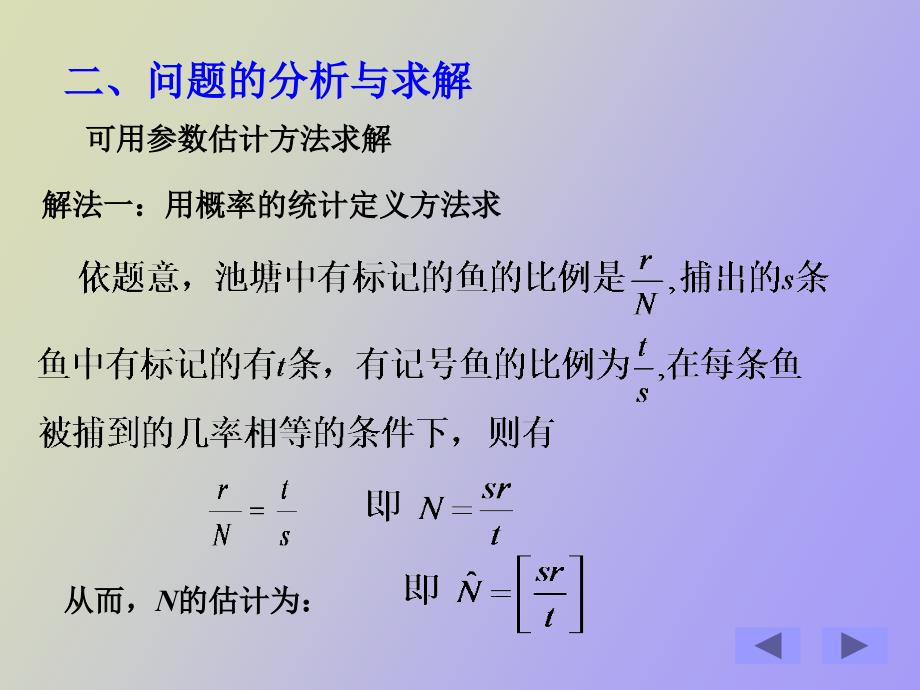 二、问题的分析与求解

可用参数估计方法求解

解法一：用概率的统计定义方法求

依题意，池塘中有标记的鱼的比例是$\frac{r}{N}$,捕出的$s$条鱼中有标记的有$t$条，有记号鱼的比例为$\frac{t}{s}$,在每条鱼被捕到的几率相等的条件下，则有

$\frac{r}{N}=\frac{t}{s}$ 即 $N=\frac{sr}{t}$

从而，$N$的估计为： 即 $\hat{N}=\left[\frac{sr}{t}\right]$